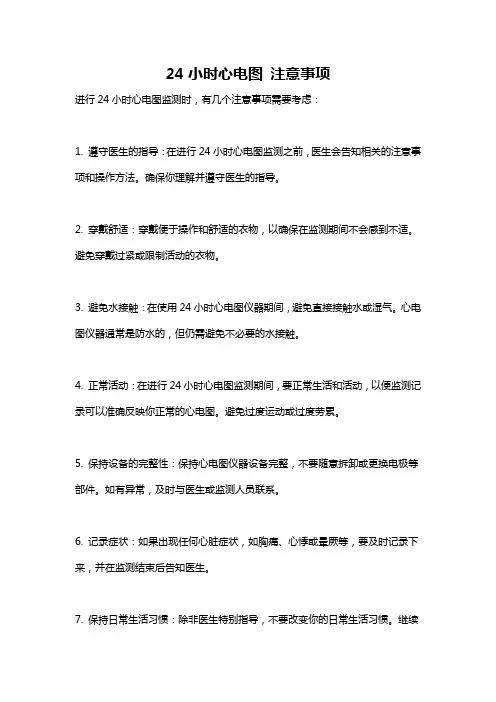 24 小时心电图 注意事项

进行 24 小时心电图监测时，有几个注意事项需要考虑：

1. 遵守医生的指导：在进行 24 小时心电图监测之前，医生会告知相关的注意事项和操作方法。确保你理解并遵守医生的指导。

2. 穿戴舒适：穿戴便于操作和舒适的衣物，以确保在监测期间不会感到不适。避免穿戴过紧或限制活动的衣物。

3. 避免水接触：在使用 24 小时心电图仪器期间，避免直接接触水或湿气。心电图仪器通常是防水的，但仍需避免不必要的水接触。

4. 正常活动：在进行 24 小时心电图监测期间，要正常生活和活动，以便监测记录可以准确反映你正常的心电图。避免过度运动或过度劳累。

5. 保持设备的完整性：保持心电图仪器设备完整，不要随意拆卸或更换电极等部件。如有异常，及时与医生或监测人员联系。

6. 记录症状：如果出现任何心脏症状，如胸痛、心悸或晕厥等，要及时记录下来，并在监测结束后告知医生。

7. 保持日常生活习惯：除非医生特别指导，不要改变你的日常生活习惯。继续